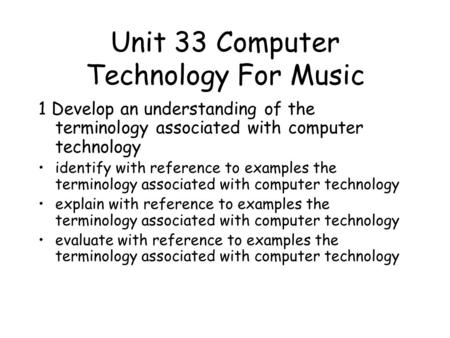 Unit 33 Computer Technology For Music

1 Develop an understanding of the terminology associated with computer technology

• identify with reference to examples the terminology associated with computer technology
• explain with reference to examples the terminology associated with computer technology
• evaluate with reference to examples the terminology associated with computer technology